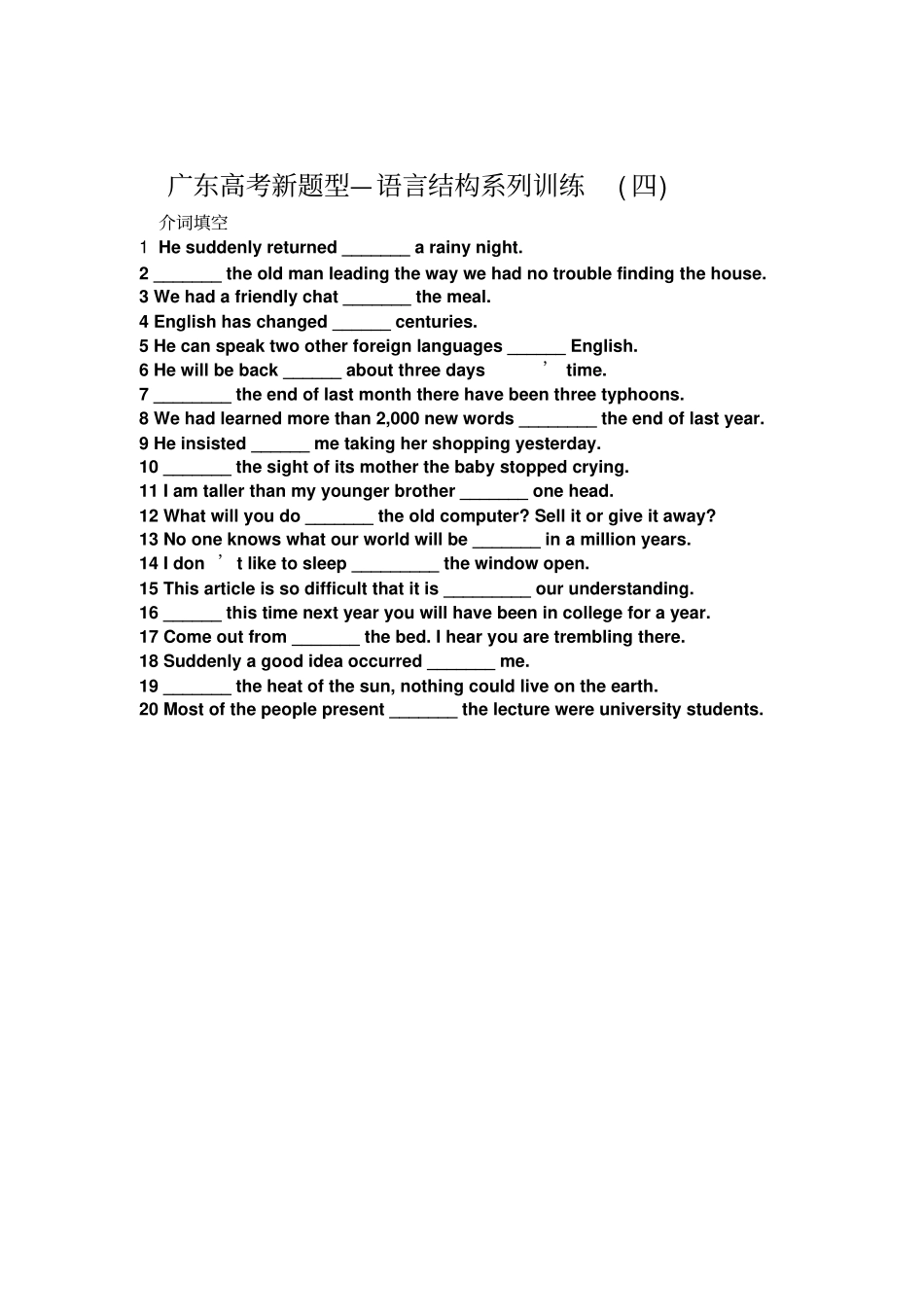 广东高考新题型—语言结构系列训练 (四)

介词填空

1 He suddenly returned ____ a rainy night.
2 ____ the old man leading the way we had no trouble finding the house.
3 We had a friendly chat ____ the meal.
4 English has changed ____ centuries.
5 He can speak two other foreign languages ____ English.
6 He will be back ____ about three days' time.
7 ____ the end of last month there have been three typhoons.
8 We had learned more than 2,000 new words ____ the end of last year.
9 He insisted ____ me taking her shopping yesterday.
10 ____ the sight of its mother the baby stopped crying.
11 I am taller than my younger brother ____ one head.
12 What will you do ____ the old computer? Sell it or give it away?
13 No one knows what our world will be ____ in a million years.
14 I don't like to sleep ____ the window open.
15 This article is so difficult that it is ____ our understanding.
16 ____ this time next year you will have been in college for a year.
17 Come out from ____ the bed. I hear you are trembling there.
18 Suddenly a good idea occurred ____ me.
19 ____ the heat of the sun, nothing could live on the earth.
20 Most of the people present ____ the lecture were university students.